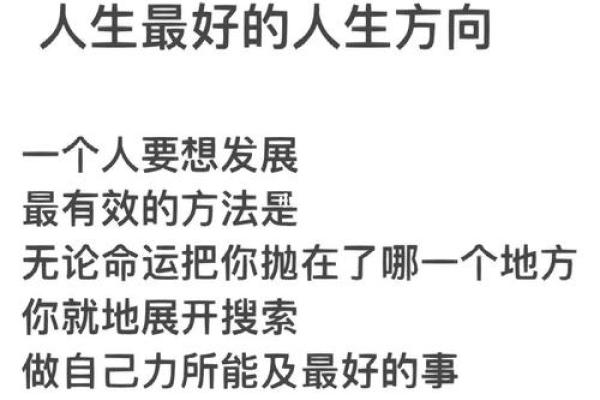 人生最好的人生方向

一个人要想发展
最有效的方法是
无论命运把你抛在了哪一个地方
你就地展开搜索
做自己力所能及最好的事